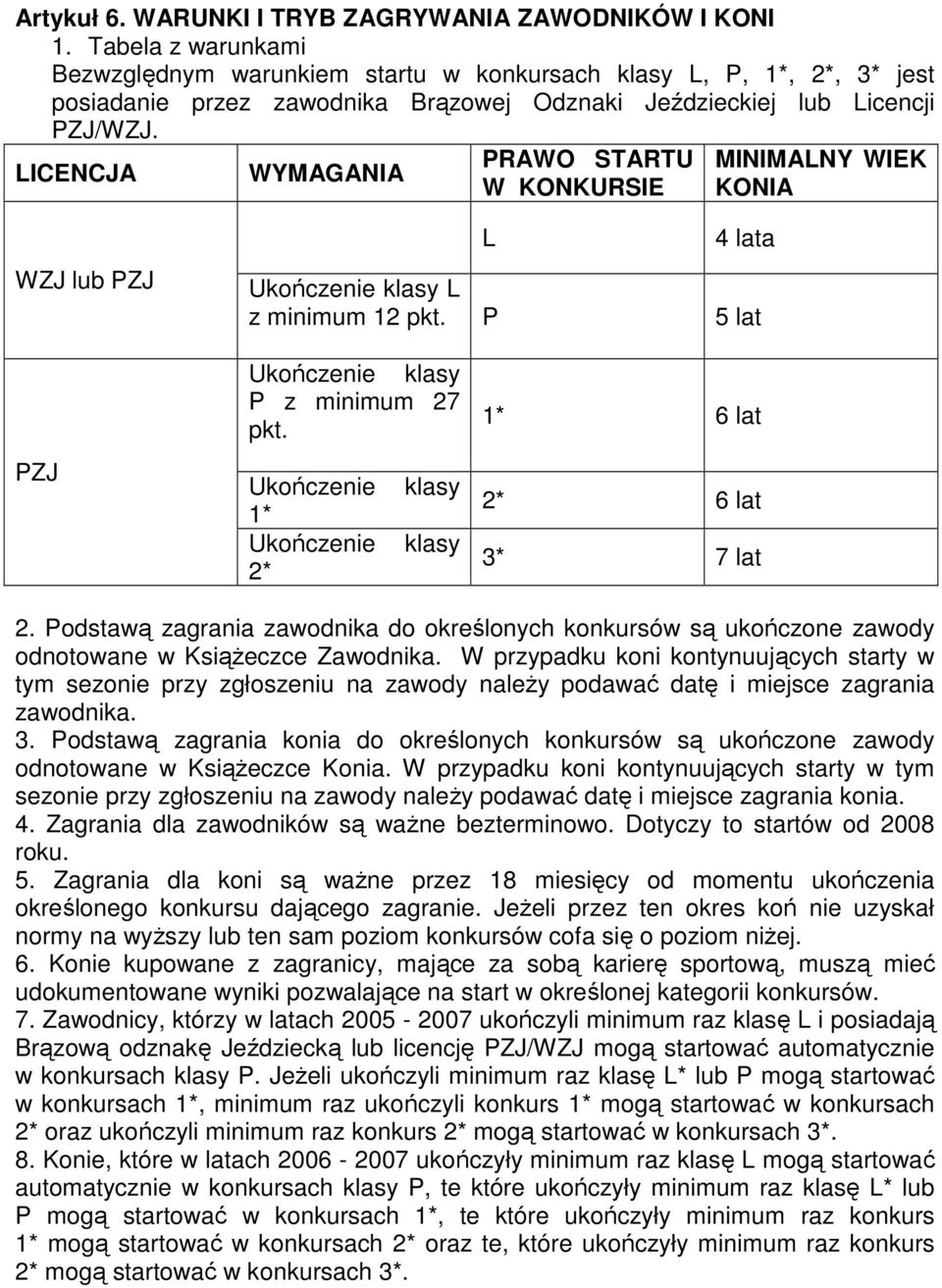 Artykuł 6. WARUNKI I TRYB ZAGRYWANIA ZAWODNIKÓW I KONI

1. Tabela z warunkami

Bezwzględnym warunkiem startu w konkursach klasy L, P, 1*, 2*, 3* jest posiadanie przez zawodnika Brązowej Odznaki Jeździeckiej lub Licencji PZJ/WZJ.

| LICENCJA | WYMAGANIA | PRAWO STARTU W KONKURSIE | MINIMALNY WIEK KONIA |
|---|---|---|---|
| WZJ lub PZJ | | L | 4 lata |
| | Ukończenie klasy L z minimum 12 pkt. | P | 5 lat |
| PZJ | Ukończenie klasy P z minimum 27 pkt. | 1* | 6 lat |
| | Ukończenie klasy 1* | 2* | 6 lat |
| | Ukończenie klasy 2* | 3* | 7 lat |

2. Podstawą zagrania zawodnika do określonych konkursów są ukończone zawody odnotowane w Książeczce Zawodnika. W przypadku koni kontynuujących starty w tym sezonie przy zgłoszeniu na zawody należy podawać datę i miejsce zagrania zawodnika.

3. Podstawą zagrania konia do określonych konkursów są ukończone zawody odnotowane w Książeczce Konia. W przypadku koni kontynuujących starty w tym sezonie przy zgłoszeniu na zawody należy podawać datę i miejsce zagrania konia.

4. Zagrania dla zawodników są ważne bezterminowo. Dotyczy to startów od 2008 roku.

5. Zagrania dla koni są ważne przez 18 miesięcy od momentu ukończenia określonego konkursu dającego zagranie. Jeżeli przez ten okres koń nie uzyskał normy na wyższy lub ten sam poziom konkursów cofa się o poziom niżej.

6. Konie kupowane z zagranicy, mające za sobą karierę sportową, muszą mieć udokumentowane wyniki pozwalające na start w określonej kategorii konkursów.

7. Zawodnicy, którzy w latach 2005 - 2007 ukończyli minimum raz klasę L i posiadają Brązową odznakę Jeździecką lub licencję PZJ/WZJ mogą startować automatycznie w konkursach klasy P. Jeżeli ukończyli minimum raz klasę L* lub P mogą startować w konkursach 1*, minimum raz ukończyli konkurs 1* mogą startować w konkursach 2* oraz ukończyli minimum raz konkurs 2* mogą startować w konkursach 3*.

8. Konie, które w latach 2006 - 2007 ukończyły minimum raz klasę L mogą startować automatycznie w konkursach klasy P, te które ukończyły minimum raz klasę L* lub P mogą startować w konkursach 1*, te które ukończyły minimum raz konkurs 1* mogą startować w konkursach 2* oraz te, które ukończyły minimum raz konkurs 2* mogą startować w konkursach 3*.